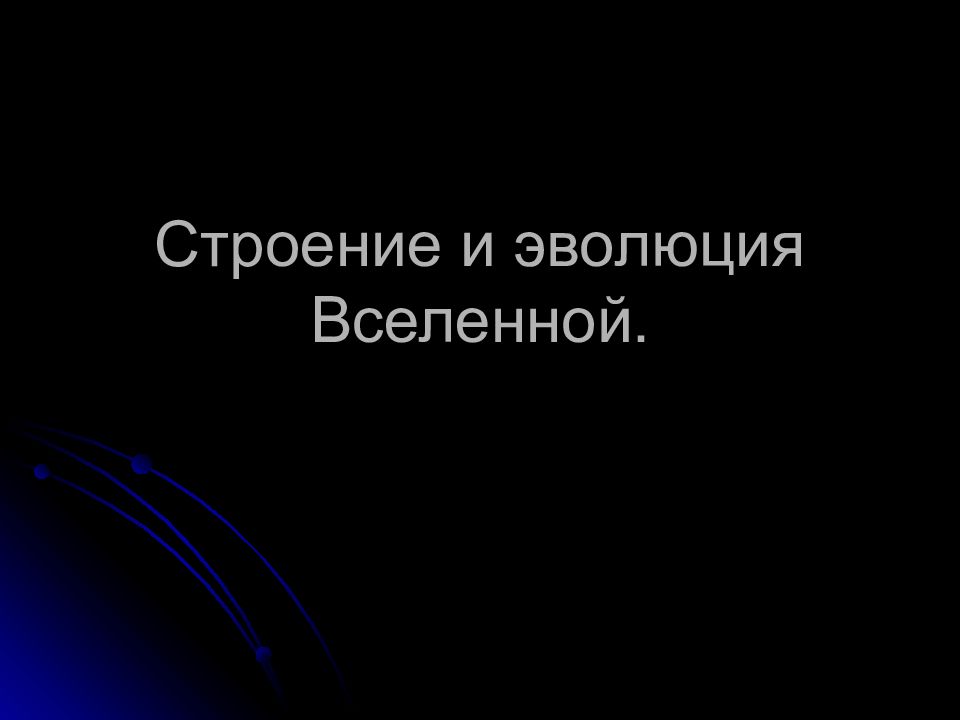 Строение и эволюция Вселенной.